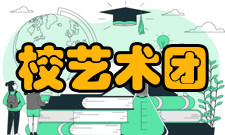 校艺术团